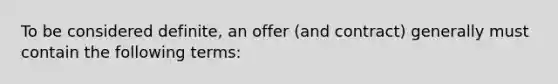 To be considered definite, an offer (and contract) generally must contain the following terms: